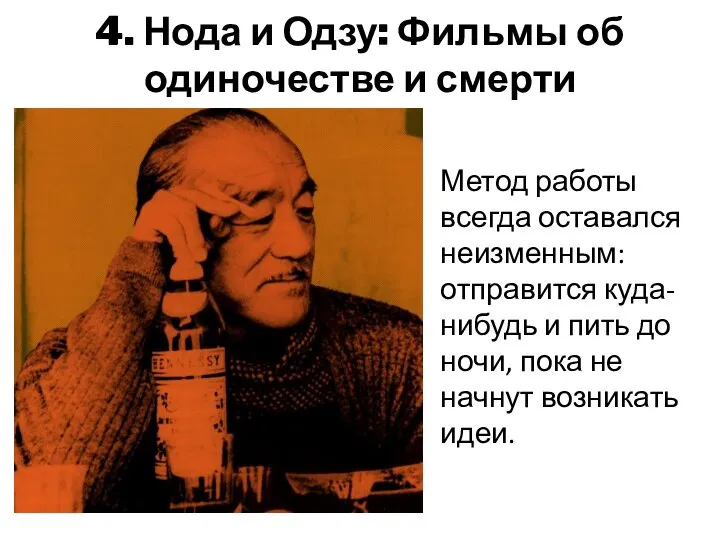 4. Нода и Одзу: Фильмы об одиночестве и смерти

HENNESSY

Метод работы всегда оставался неизменным: отправится куда-нибудь и пить до ночи, пока не начнут возникать идеи.